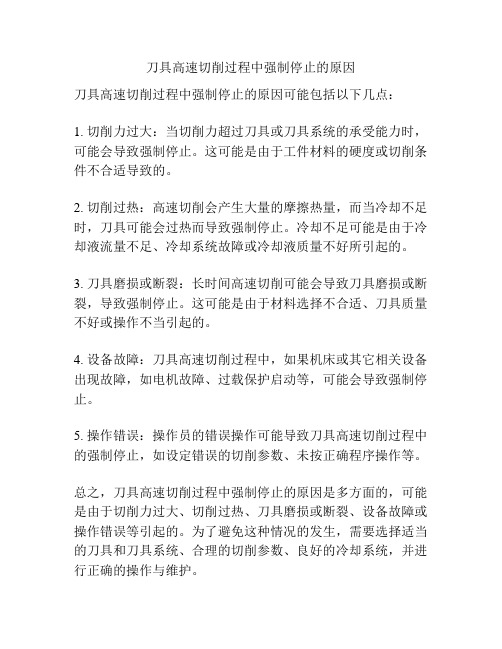 刀具高速切削过程中强制停止的原因

刀具高速切削过程中强制停止的原因可能包括以下几点：

1. 切削力过大：当切削力超过刀具或刀具系统的承受能力时，可能会导致强制停止。这可能是由于工件材料的硬度或切削条件不合适导致的。

2. 切削过热：高速切削会产生大量的摩擦热量，而当冷却不足时，刀具可能会过热而导致强制停止。冷却不足可能是由于冷却液流量不足、冷却系统故障或冷却液质量不好所引起的。

3. 刀具磨损或断裂：长时间高速切削可能会导致刀具磨损或断裂，导致强制停止。这可能是由于材料选择不合适、刀具质量不好或操作不当引起的。

4. 设备故障：刀具高速切削过程中，如果机床或其它相关设备出现故障，如电机故障、过载保护启动等，可能会导致强制停止。

5. 操作错误：操作员的错误操作可能导致刀具高速切削过程中的强制停止，如设定错误的切削参数、未按正确程序操作等。

总之，刀具高速切削过程中强制停止的原因是多方面的，可能是由于切削力过大、切削过热、刀具磨损或断裂、设备故障或操作错误等引起的。为了避免这种情况的发生，需要选择适当的刀具和刀具系统、合理的切削参数、良好的冷却系统，并进行正确的操作与维护。